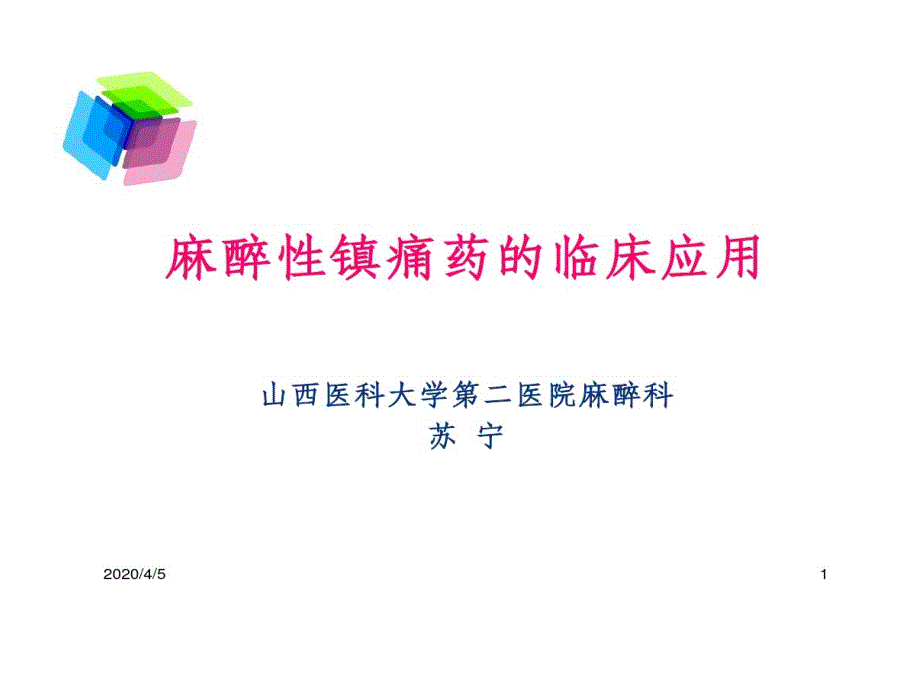 麻醉性镇痛药的临床应用

山西医科大学第二医院麻醉科
苏 宁

2020/4/5

1